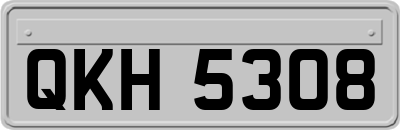 QKH 5308